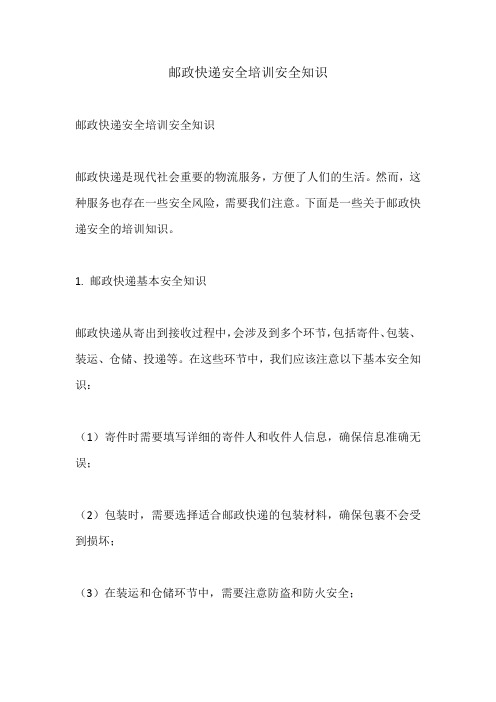 邮政快递安全培训安全知识

邮政快递安全培训安全知识

邮政快递是现代社会重要的物流服务，方便了人们的生活。然而，这种服务也存在一些安全风险，需要我们注意。下面是一些关于邮政快递安全的培训知识。

1. 邮政快递基本安全知识

邮政快递从寄出到接收过程中，会涉及到多个环节，包括寄件、包装、装运、仓储、投递等。在这些环节中，我们应该注意以下基本安全知识：

（1）寄件时需要填写详细的寄件人和收件人信息，确保信息准确无误；

（2）包装时，需要选择适合邮政快递的包装材料，确保包裹不会受到损坏；

（3）在装运和仓储环节中，需要注意防盗和防火安全；